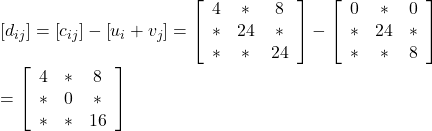 $[d_{ij}] = [c_{ij}] - [u_i + v_j] = \begin{bmatrix} 4 & * & 8 \\ * & 24 & * \\ * & * & 24 \end{bmatrix} - \begin{bmatrix} 0 & * & 0 \\ * & 24 & * \\ * & * & 8 \end{bmatrix}$

$= \begin{bmatrix} 4 & * & 8 \\ * & 0 & * \\ * & * & 16 \end{bmatrix}$